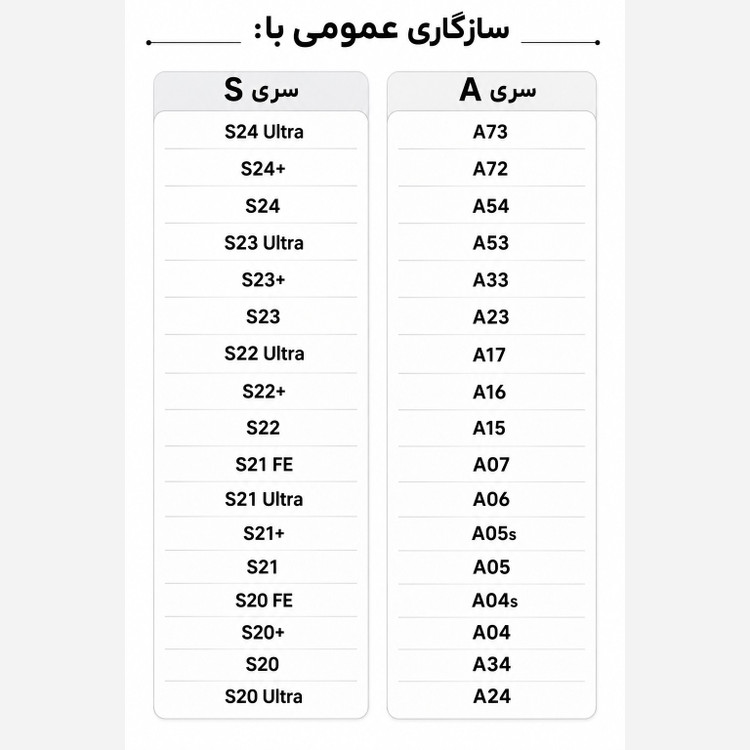 سازگاری عمومی با:

| سری A | سری S |
|---|---|
| A73 | S24 Ultra |
| A72 | S24+ |
| A54 | S24 |
| A53 | S23 Ultra |
| A33 | S23+ |
| A23 | S23 |
| A17 | S22 Ultra |
| A16 | S22+ |
| A15 | S22 |
| A07 | S21 FE |
| A06 | S21 Ultra |
| A05s | S21+ |
| A05 | S21 |
| A04s | S20 FE |
| A04 | S20+ |
| A34 | S20 |
| A24 | S20 Ultra |